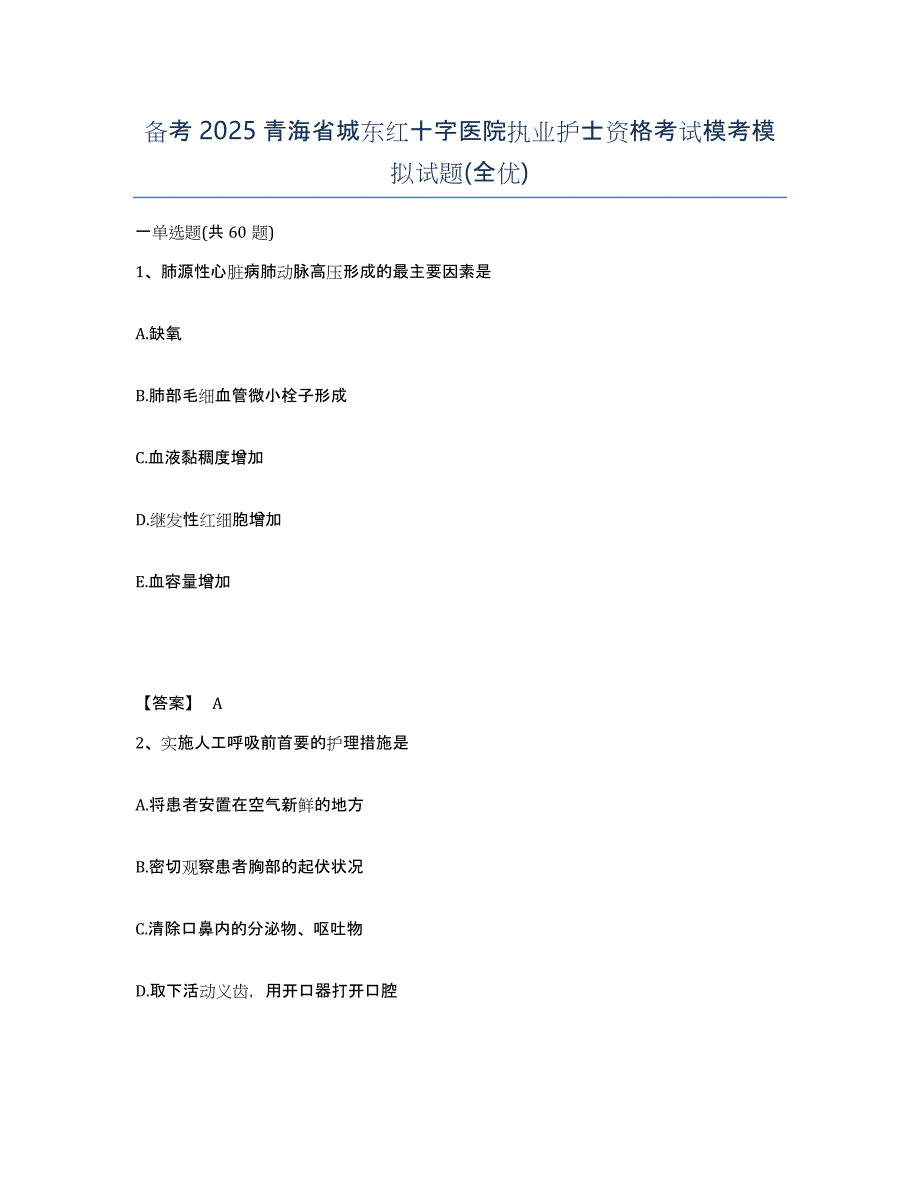 备考 2025 青海省城东红十字医院执业护士资格考试模考模拟试题(全优)

一单选题(共 60 题)

1、肺源性心脏病肺动脉高压形成的最主要因素是

A.缺氧

B.肺部毛细血管微小栓子形成

C.血液黏稠度增加

D.继发性红细胞增加

E.血容量增加

【答案】 A

2、实施人工呼吸前首要的护理措施是

A.将患者安置在空气新鲜的地方

B.密切观察患者胸部的起伏状况

C.清除口鼻内的分泌物、呕吐物

D.取下活动义齿，用开口器打开口腔